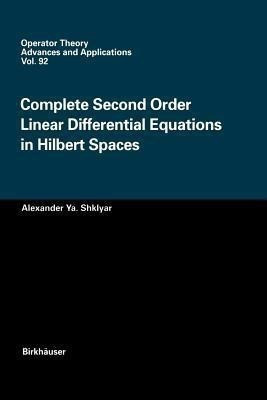 Operator Theory
Advances and Applications
Vol. 92

Complete Second Order Linear Differential Equations in Hilbert Spaces

Alexander Ya. Shklyar

Birkhäuser